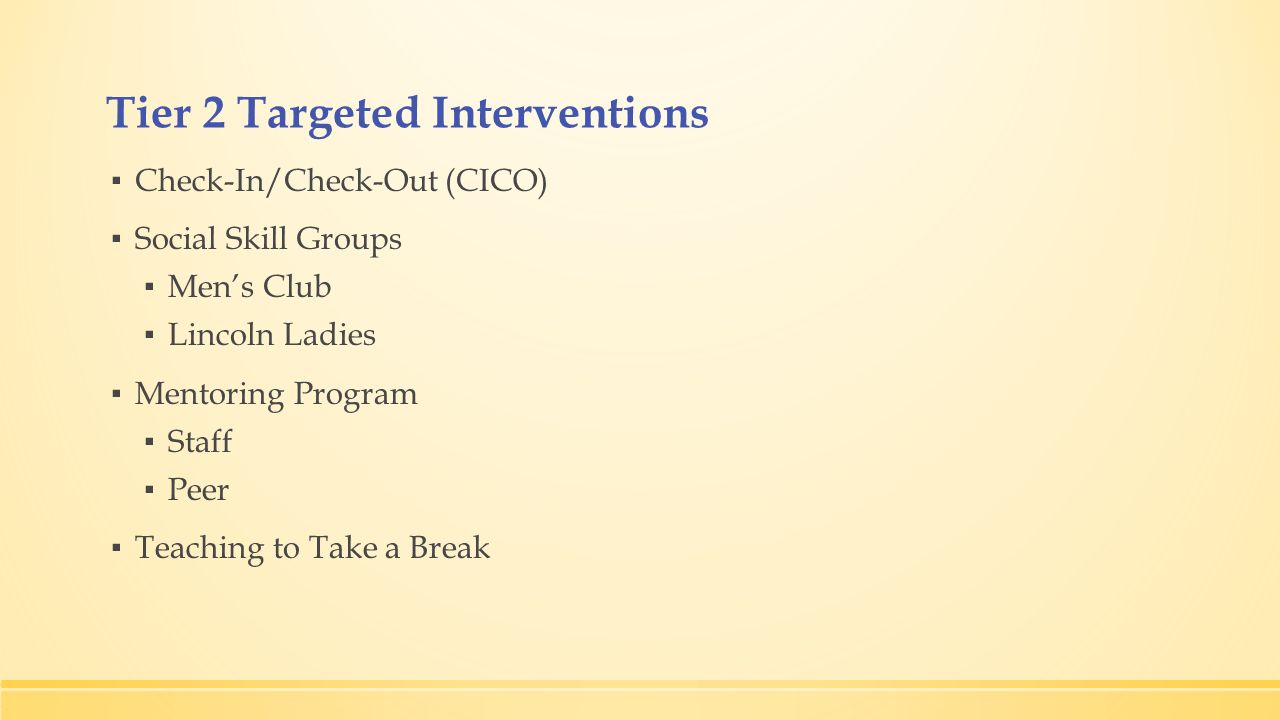 Tier 2 Targeted Interventions

▪ Check-In/Check-Out (CICO)

▪ Social Skill Groups
▪ Men’s Club
▪ Lincoln Ladies

▪ Mentoring Program
▪ Staff
▪ Peer

▪ Teaching to Take a Break